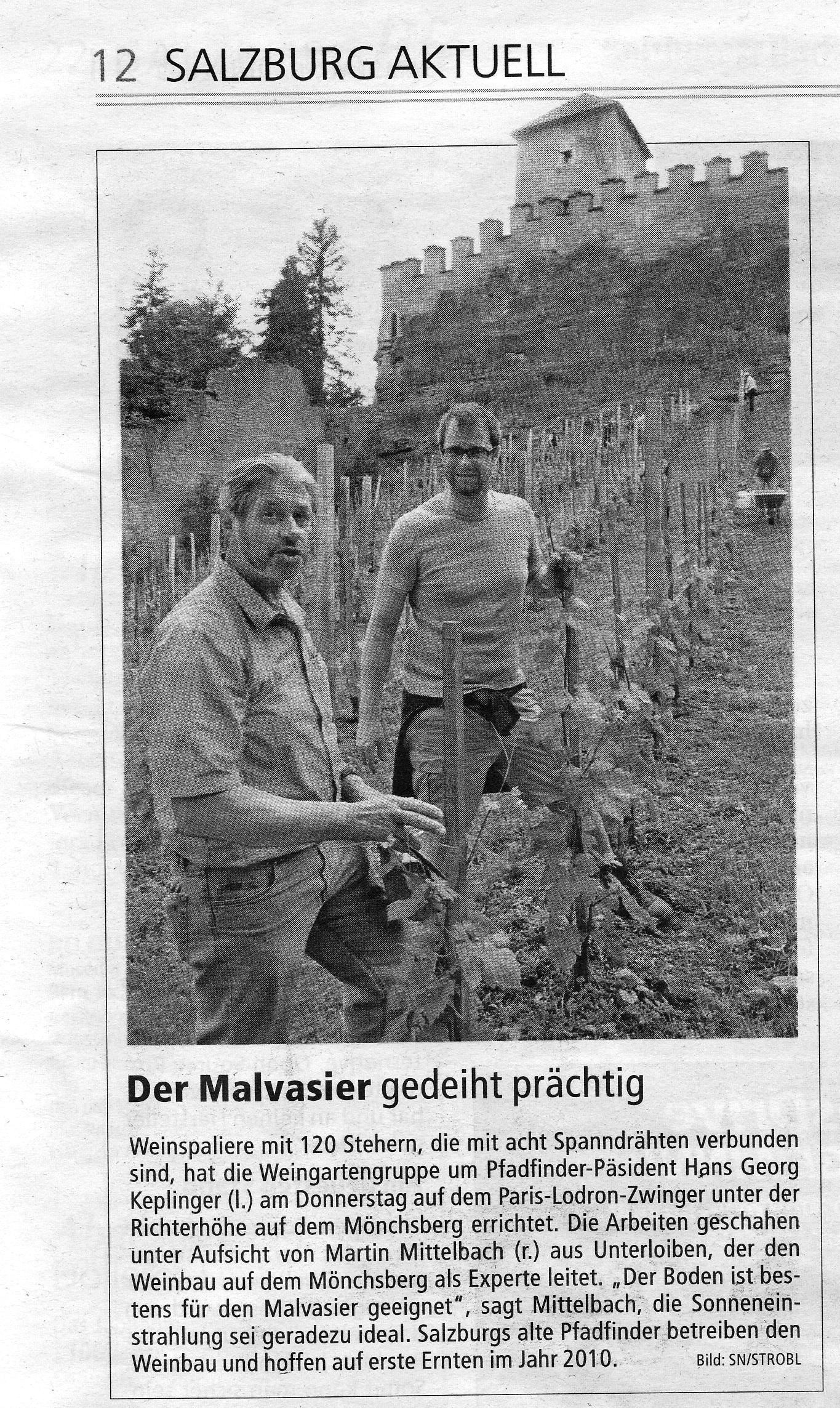 12 SALZBURG AKTUELL

Der Malvasier gedeiht prächtig

Weinspaliere mit 120 Stehern, die mit acht Spanndrähten verbunden sind, hat die Weingartengruppe um Pfadfinder-Päsident Hans Georg Keplinger (l.) am Donnerstag auf dem Paris-Lodron-Zwinger unter der Richterhöhe auf dem Mönchsberg errichtet. Die Arbeiten geschahen unter Aufsicht von Martin Mittelbach (r.) aus Unterloiben, der den Weinbau auf dem Mönchsberg als Experte leitet. „Der Boden ist bestens für den Malvasier geeignet", sagt Mittelbach, die Sonneneinstrahlung sei geradezu ideal. Salzburgs alte Pfadfinder betreiben den Weinbau und hoffen auf erste Ernten im Jahr 2010. Bild: SN/STROBL